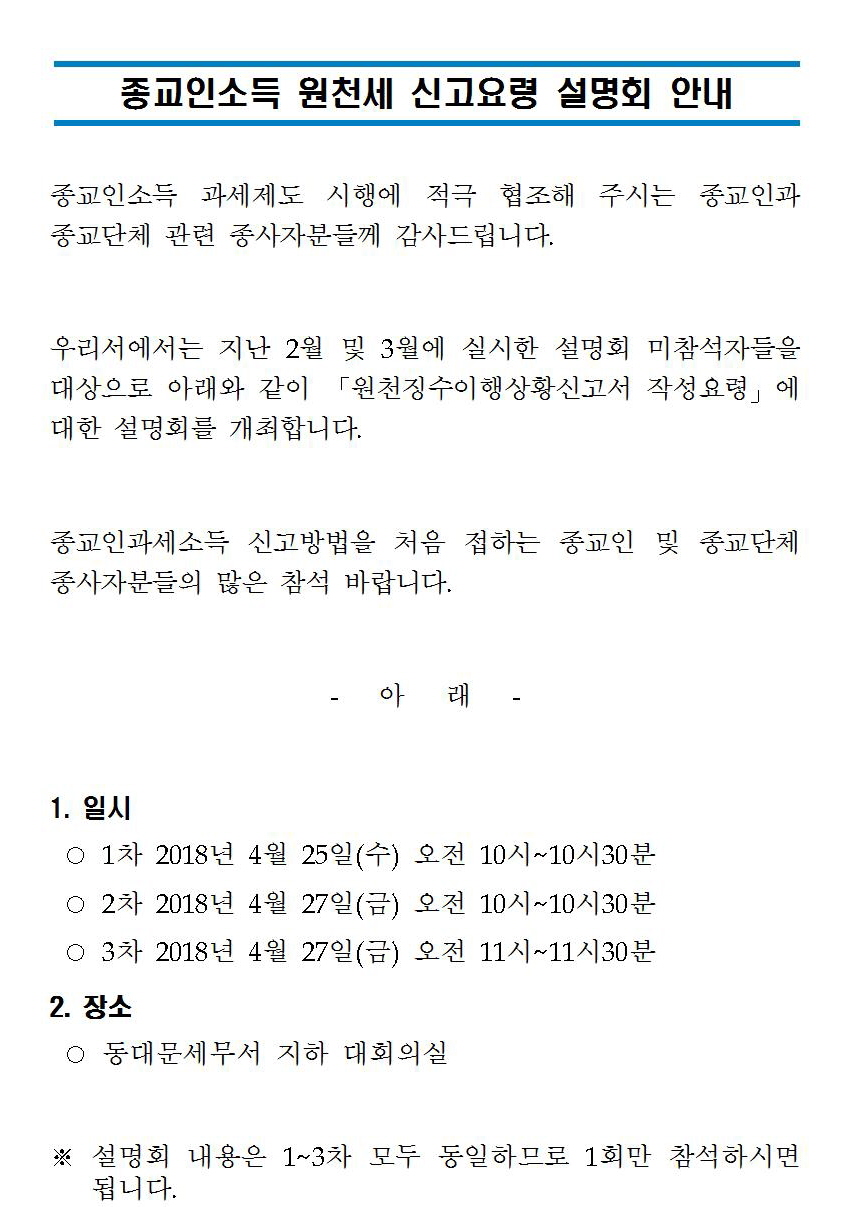 종교인소득 원천세 신고요령 설명회 안내

종교인소득 과세제도 시행에 적극 협조해 주시는 종교인과 종교단체 관련 종사자분들께 감사드립니다.

우리서에서는 지난 2월 및 3월에 실시한 설명회 미참석자들을 대상으로 아래와 같이 「원천징수이행상황신고서 작성요령」에 대한 설명회를 개최합니다.

종교인과세소득 신고방법을 처음 접하는 종교인 및 종교단체 종사자분들의 많은 참석 바랍니다.

- 아 래 -

1. 일시
○ 1차 2018년 4월 25일(수) 오전 10시~10시30분
○ 2차 2018년 4월 27일(금) 오전 10시~10시30분
○ 3차 2018년 4월 27일(금) 오전 11시~11시30분

2. 장소
○ 동대문세무서 지하 대회의실

※ 설명회 내용은 1~3차 모두 동일하므로 1회만 참석하시면 됩니다.